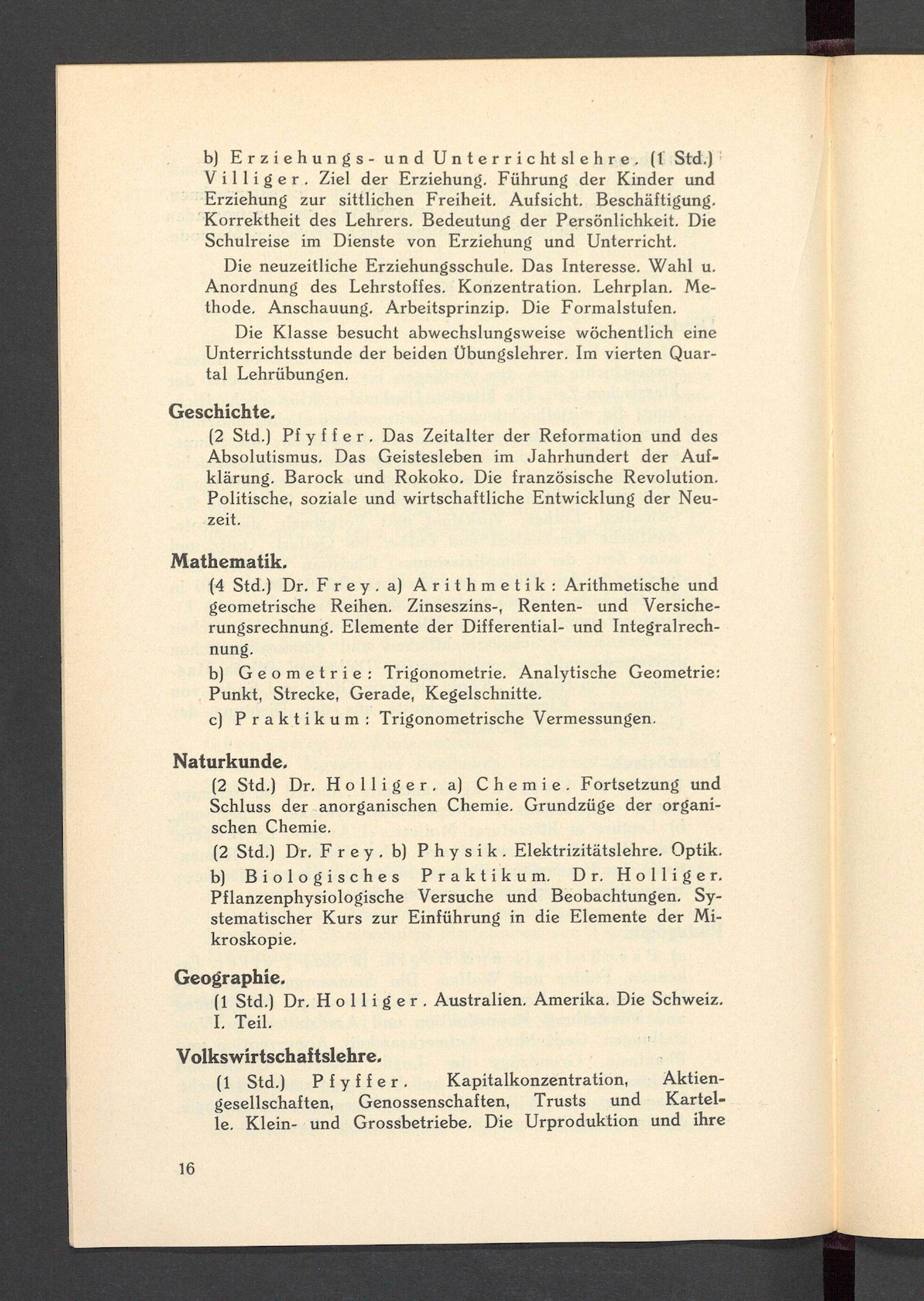 b) Erziehungs- und Unterrichtslehre. (1 Std.) Villiger. Ziel der Erziehung. Führung der Kinder und Erziehung zur sittlichen Freiheit. Aufsicht. Beschäftigung. Korrektheit des Lehrers. Bedeutung der Persönlichkeit. Die Schulreise im Dienste von Erziehung und Unterricht.

Die neuzeitliche Erziehungsschule. Das Interesse. Wahl u. Anordnung des Lehrstoffes. Konzentration. Lehrplan. Methode. Anschauung. Arbeitsprinzip. Die Formalstufen.

Die Klasse besucht abwechslungsweise wöchentlich eine Unterrichtsstunde der beiden Übungslehrer. Im vierten Quartal Lehrübungen.

Geschichte.

(2 Std.) Pfyffer. Das Zeitalter der Reformation und des Absolutismus. Das Geistesleben im Jahrhundert der Aufklärung. Barock und Rokoko. Die französische Revolution. Politische, soziale und wirtschaftliche Entwicklung der Neuzeit.

Mathematik.

(4 Std.) Dr. Frey. a) Arithmetik: Arithmetische und geometrische Reihen. Zinseszins-, Renten- und Versicherungsrechnung. Elemente der Differential- und Integralrechnung.

b) Geometrie: Trigonometrie. Analytische Geometrie: Punkt, Strecke, Gerade, Kegelschnitte.

c) Praktikum: Trigonometrische Vermessungen.

Naturkunde.

(2 Std.) Dr. Holliger. a) Chemie. Fortsetzung und Schluss der anorganischen Chemie. Grundzüge der organischen Chemie.

(2 Std.) Dr. Frey. b) Physik. Elektrizitätslehre. Optik.

b) Biologisches Praktikum. Dr. Holliger. Pflanzenphysiologische Versuche und Beobachtungen. Systematischer Kurs zur Einführung in die Elemente der Mikroskopie.

Geographie.

(1 Std.) Dr. Holliger. Australien. Amerika. Die Schweiz. I. Teil.

Volkswirtschaftslehre.

(1 Std.) Pfyffer. Kapitalkonzentration, Aktiengesellschaften, Genossenschaften, Trusts und Kartelle. Klein- und Grossbetriebe. Die Urproduktion und ihre

16